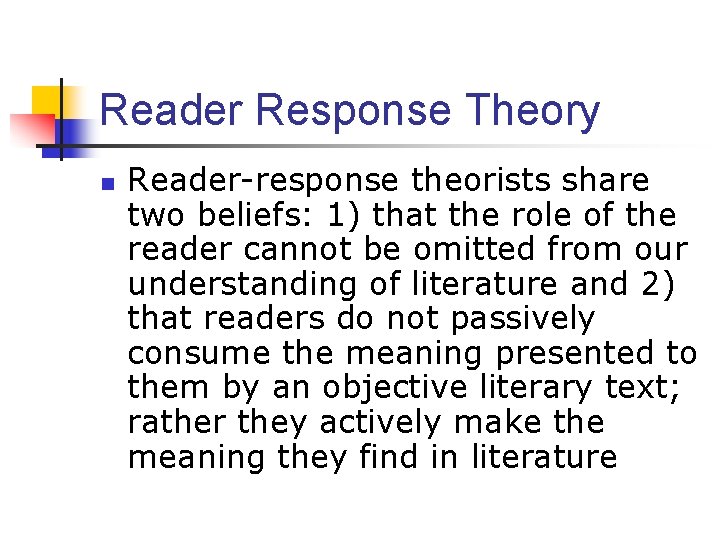 Reader Response Theory

Reader-response theorists share two beliefs: 1) that the role of the reader cannot be omitted from our understanding of literature and 2) that readers do not passively consume the meaning presented to them by an objective literary text; rather they actively make the meaning they find in literature